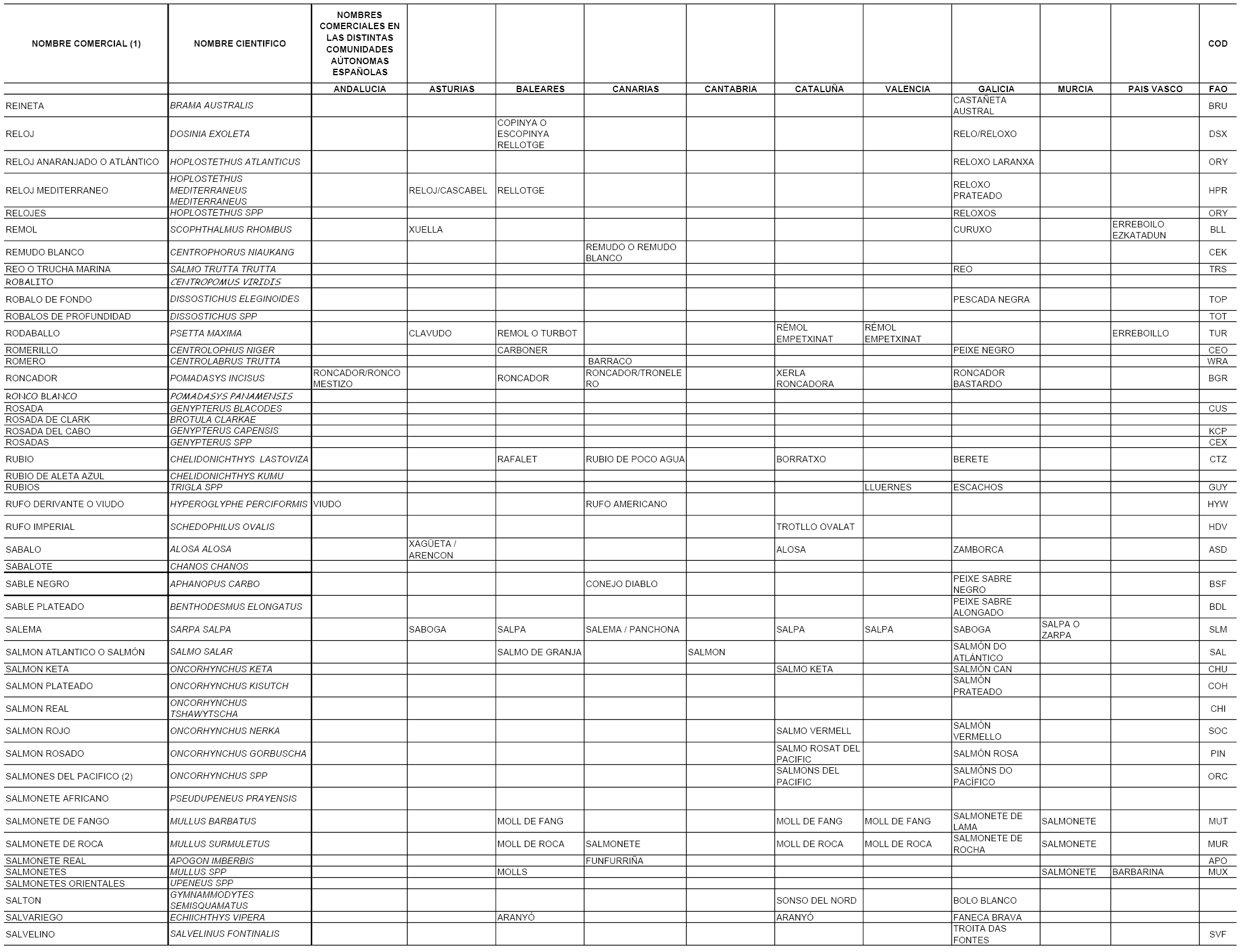 | NOMBRE COMERCIAL (1) | NOMBRE CIENTIFICO | NOMBRES COMERCIALES EN LAS DISTINTAS COMUNIDADES AÚTONOMAS ESPAÑOLAS | | | | | | | | | | COD |
|---|---|---|---|---|---|---|---|---|---|---|---|---|
| | | ANDALUCIA | ASTURIAS | BALEARES | CANARIAS | CANTABRIA | CATALUÑA | VALENCIA | GALICIA | MURCIA | PAIS VASCO | FAO |
| REINETA | BRAMA AUSTRALIS | | | | | | | | CASTAÑETA AUSTRAL | | | BRU |
| RELOJ | DOSINIA EXOLETA | | | COPINYA O ESCOPINYA RELLOTGE | | | | | RELO/RELOXO | | | DSX |
| RELOJ ANARANJADO O ATLÁNTICO | HOPLOSTETHUS ATLANTICUS | | | | | | | | RELOXO LARANXA | | | ORY |
| RELOJ MEDITERRANEO | HOPLOSTETHUS MEDITERRANEUS MEDITERRANEUS | | RELOJ/CASCABEL | RELLOTGE | | | | | RELOXO PRATEADO | | | HPR |
| RELOJES | HOPLOSTETHUS SPP | | | | | | | | RELOXOS | | | ORY |
| REMOL | SCOPHTHALMUS RHOMBUS | | XUELLA | | | | | | CURUXO | | ERREBOILO EZKATADUN | BLL |
| REMUDO BLANCO | CENTROPHORUS NIAUKANG | | | | REMUDO O REMUDO BLANCO | | | | | | | CEK |
| REO O TRUCHA MARINA | SALMO TRUTTA TRUTTA | | | | | | | | REO | | | TRS |
| ROBALITO | CENTROPOMUS VIRIDIS | | | | | | | | | | | |
| ROBALO DE FONDO | DISSOSTICHUS ELEGINOIDES | | | | | | | | PESCADA NEGRA | | | TOP |
| ROBALOS DE PROFUNDIDAD | DISSOSTICHUS SPP | | | | | | | | | | | TOT |
| RODABALLO | PSETTA MAXIMA | | CLAVUDO | REMOL O TURBOT | | | RÈMOL EMPETXINAT | RÉMOL EMPETXINAT | | | ERREBOILLO | TUR |
| ROMERILLO | CENTROLOPHUS NIGER | | | CARBONER | | | | | PEIXE NEGRO | | | CEO |
| ROMERO | CENTROLABRUS TRUTTA | | | | BARRACO | | | | | | | WRA |
| RONCADOR | POMADASYS INCISUS | RONCADOR/RONCO MESTIZO | | RONCADOR | RONCADOR/TRONELERO | | XERLA RONCADORA | | RONCADOR BASTARDO | | | BGR |
| RONCO BLANCO | POMADASYS PANAMENSIS | | | | | | | | | | | |
| ROSADA | GENYPTERUS BLACODES | | | | | | | | | | | CUS |
| ROSADA DE CLARK | BROTULA CLARKAE | | | | | | | | | | | |
| ROSADA DEL CABO | GENYPTERUS CAPENSIS | | | | | | | | | | | KCP |
| ROSADAS | GENYPTERUS SPP | | | | | | | | | | | CEX |
| RUBIO | CHELIDONICHTHYS LASTOVIZA | | | RAFALET | RUBIO DE POCO AGUA | | BORRATXO | | BERETE | | | CTZ |
| RUBIO DE ALETA AZUL | CHELIDONICHTHYS KUMU | | | | | | | | | | | |
| RUBIOS | TRIGLA SPP | | | | | | | LLUERNES | ESCACHOS | | | GUY |
| RUFO DERIVANTE O VIUDO | HYPEROGLYPHE PERCIFORMIS | VIUDO | | | RUFO AMERICANO | | | | | | | HYW |
| RUFO IMPERIAL | SCHEDOPHILUS OVALIS | | | | | | TROTLLO OVALAT | | | | | HDV |
| SABALO | ALOSA ALOSA | | XAGÜETA / ARENCON | | | | ALOSA | | ZAMBORCA | | | ASD |
| SABALOTE | CHANOS CHANOS | | | | | | | | | | | |
| SABLE NEGRO | APHANOPUS CARBO | | | | CONEJO DIABLO | | | | PEIXE SABRE NEGRO | | | BSF |
| SABLE PLATEADO | BENTHODESMUS ELONGATUS | | | | | | | | PEIXE SABRE ALONGADO | | | BDL |
| SALEMA | SARPA SALPA | | SABOGA | SALPA | SALEMA / PANCHONA | | SALPA | SALPA | SABOGA | SALPA O ZARPA | | SLM |
| SALMON ATLANTICO O SALMÓN | SALMO SALAR | | | SALMO DE GRANJA | | SALMON | | | SALMÓN DO ATLÁNTICO | | | SAL |
| SALMON KETA | ONCORHYNCHUS KETA | | | | | | SALMO KETA | | SALMÓN CAN | | | CHU |
| SALMON PLATEADO | ONCORHYNCHUS KISUTCH | | | | | | | | SALMÓN PRATEADO | | | COH |
| SALMON REAL | ONCORHYNCHUS TSHAWYTSCHA | | | | | | | | | | | CHI |
| SALMON ROJO | ONCORHYNCHUS NERKA | | | | | | SALMO VERMELL | | SALMÓN VERMELLO | | | SOC |
| SALMON ROSADO | ONCORHYNCHUS GORBUSCHA | | | | | | SALMO ROSAT DEL PACIFIC | | SALMÓN ROSA | | | PIN |
| SALMONES DEL PACIFICO (2) | ONCORHYNCHUS SPP | | | | | | SALMONS DEL PACIFIC | | SALMÓNS DO PACÍFICO | | | ORC |
| SALMONETE AFRICANO | PSEUDUPENEUS PRAYENSIS | | | | | | | | | | | |
| SALMONETE DE FANGO | MULLUS BARBATUS | | | MOLL DE FANG | | | MOLL DE FANG | MOLL DE FANG | SALMONETE DE LAMA | SALMONETE | | MUT |
| SALMONETE DE ROCA | MULLUS SURMULETUS | | | MOLL DE ROCA | SALMONETE | | MOLL DE ROCA | MOLL DE ROCA | SALMONETE DE ROCHA | SALMONETE | | MUR |
| SALMONETE REAL | APOGON IMBERBIS | | | | FUNFURRIÑA | | | | | | | APO |
| SALMONETES | MULLUS SPP | | | MOLLS | | | | | | SALMONETE | BARBARINA | MUX |
| SALMONETES ORIENTALES | UPENEUS SPP | | | | | | | | | | | |
| SALTON | GYMNAMMODYTES SEMISQUAMATUS | | | | | | SONSO DEL NORD | | BOLO BLANCO | | | |
| SALVARIEGO | ECHIICHTHYS VIPERA | | | ARANYÓ | | | ARANYÓ | | FANECA BRAVA | | | |
| SALVELINO | SALVELINUS FONTINALIS | | | | | | | | TROITA DAS FONTES | | | SVF |